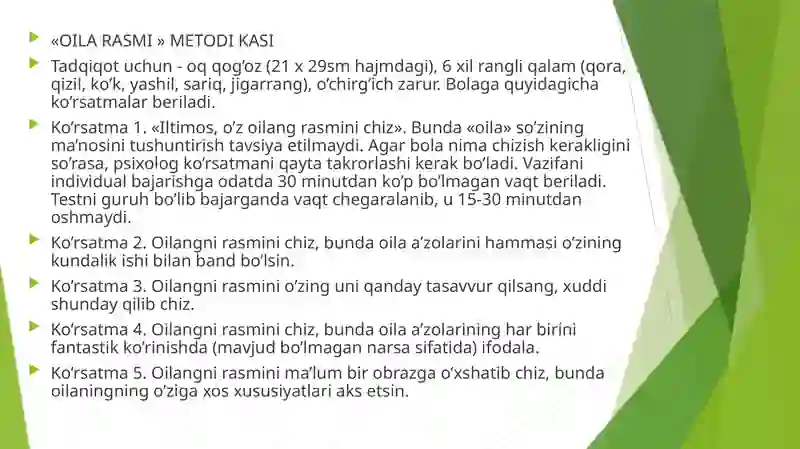 «OILA RASMI » METODI KASI

Tadqiqot uchun - oq qog’oz (21 x 29sm hajmdagi), 6 xil rangli qalam (qora, qizil, ko’k, yashil, sariq, jigarrang), o’chirg’ich zarur. Bolaga quyidagicha ko’rsatmalar beriladi.

Ko’rsatma 1. «Iltimos, o’z oilang rasmini chiz». Bunda «oila» so’zining ma’nosini tushuntirish tavsiya etilmaydi. Agar bola nima chizish kerakligini so’rasa, psixolog ko’rsatmani qayta takrorlashi kerak bo’ladi. Vazifani individual bajarishga odatda 30 minutdan ko’p bo’lmagan vaqt beriladi. Testni guruh bo’lib bajarganda vaqt chegaralanib, u 15-30 minutdan oshmaydi.

Ko’rsatma 2. Oilangni rasmini chiz, bunda oila a’zolarini hammasi o’zining kundalik ishi bilan band bo’lsin.

Ko’rsatma 3. Oilangni rasmini o’zing uni qanday tasavvur qilsang, xuddi shunday qilib chiz.

Ko’rsatma 4. Oilangni rasmini chiz, bunda oila a’zolarining har birini fantastik ko’rinishda (mavjud bo’lmagan narsa sifatida) ifodala.

Ko’rsatma 5. Oilangni rasmini ma’lum bir obrazga o’xshatib chiz, bunda oilaningning o’ziga xos xususiyatlari aks etsin.